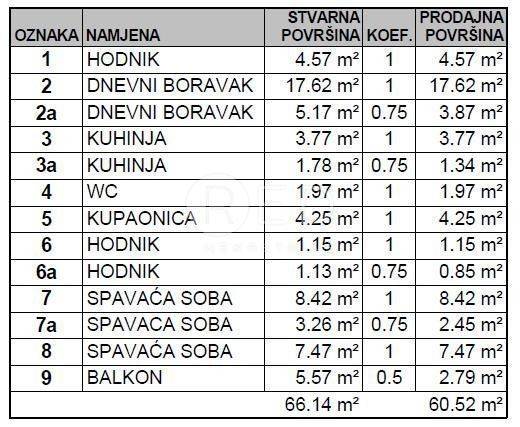 | OZNAKA | NAMJENA | STVARNA POVRŠINA | KOEF. | PRODAJNA POVRŠINA |
|---|---|---|---|---|
| 1 | HODNIK | 4.57 m² | 1 | 4.57 m² |
| 2 | DNEVNI BORAVAK | 17.62 m² | 1 | 17.62 m² |
| 2a | DNEVNI BORAVAK | 5.17 m² | 0.75 | 3.87 m² |
| 3 | KUHINJA | 3.77 m² | 1 | 3.77 m² |
| 3a | KUHINJA | 1.78 m² | 0.75 | 1.34 m² |
| 4 | WC | 1.97 m² | 1 | 1.97 m² |
| 5 | KUPAONICA | 4.25 m² | 1 | 4.25 m² |
| 6 | HODNIK | 1.15 m² | 1 | 1.15 m² |
| 6a | HODNIK | 1.13 m² | 0.75 | 0.85 m² |
| 7 | SPAVAĆA SOBA | 8.42 m² | 1 | 8.42 m² |
| 7a | SPAVACA SOBA | 3.26 m² | 0.75 | 2.45 m² |
| 8 | SPAVAĆA SOBA | 7.47 m² | 1 | 7.47 m² |
| 9 | BALKON | 5.57 m² | 0.5 | 2.79 m² |
| | | 66.14 m² | | 60.52 m² |